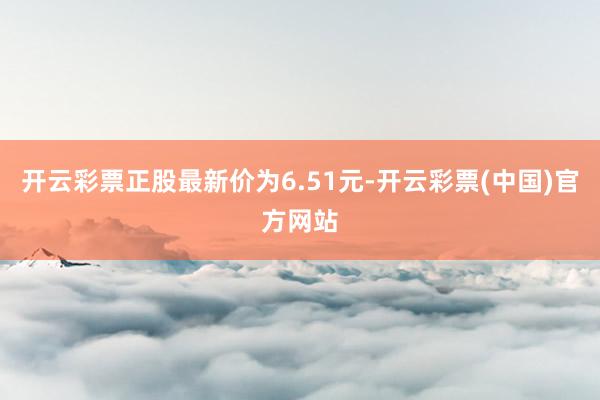 开云彩票正股最新价为6.51元-开云彩票(中国)官方网站